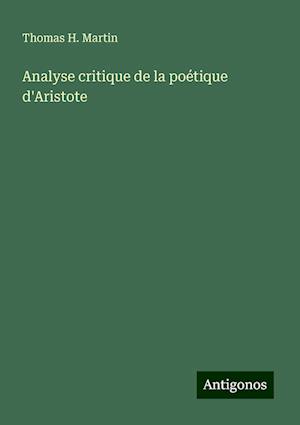 Thomas H. Martin

Analyse critique de la poétique d'Aristote

Antigonos